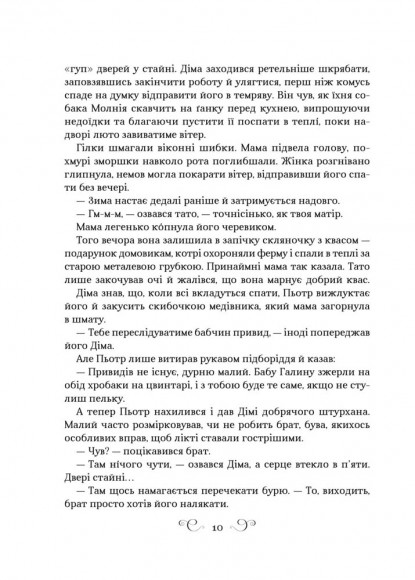 «гуп» дверей у стайні. Діма заходився ретельніше шкрябати, заповзявшись закінчити роботу й улягтися, перш ніж комусь спаде на думку відправити його в темряву. Він чув, як їхня собака Молнія скавчить на ґанку перед кухнею, випрошуючи недоїдки та благаючи пустити її поспати в теплі, поки надворі люто завиватиме вітер.

Гілки шмагали віконні шибки. Мама підвела голову, похмурі зморшки навколо рота поглибшали. Жінка розгнівано глипнула, немов могла покарати вітер, відправивши його спати без вечері.

— Зима настає дедалі раніше й затримується надовго.

— Гм-м-м, — озвався тато, — точнісінько, як твоя матір.

Мама легенько ко́пнула його черевиком.

Того вечора вона залишила в запічку скляночку з квасом — подарунок домовикам, котрі охороняли ферму і спали в теплі за старою металевою грубкою. Принаймні мама так казала. Тато лише закочував очі й жалівся, що вона марнує добрий квас.

Діма знав, що, коли всі вкладуться спати, Пьотр вижлуктає його й закусить скибочкою медівника, який мама загорнула в шмату.

— Тебе переслідуватиме бабчин привид, — іноді попереджав його Діма.

Але Пьотр лише витирав рукавом підборіддя й казав:

— Привидів не існує, дурню малий. Бабу Галину зжерли на обід хробаки на цвинтарі, і з тобою буде те саме, якщо не стулиш пельку.

А тепер Пьотр нахилився і дав Дімі добрячого штурхана. Малий часто розмірковував, чи не робить брат, бува, якихось особливих вправ, щоб лікті ставали гострішими.

— Чув? — поцікавився брат.

— Там нічого чути, — озвався Діма, а серце втекло в п'яти. Двері стайні…

— Там щось намагається перечекати бурю. — То, виходить, брат просто хотів його налякати.

10